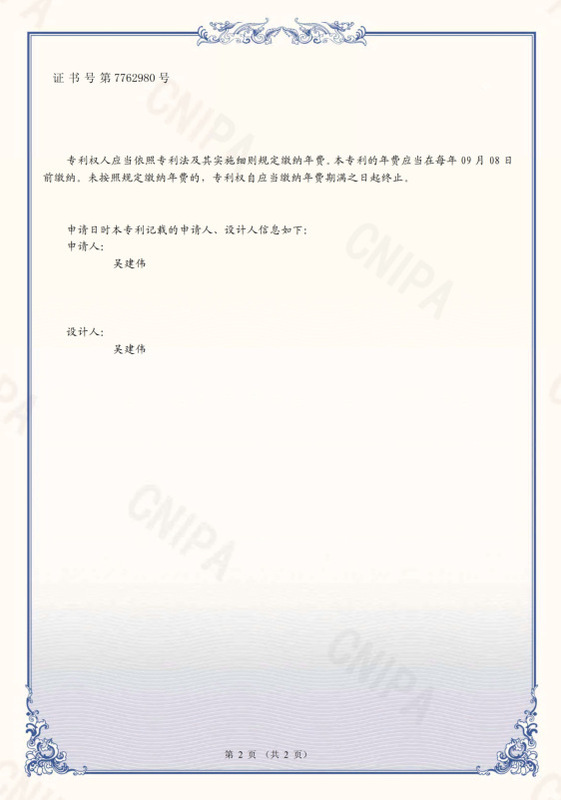 证书号第7762980号

专利权人应当依照专利法及其实施细则规定缴纳年费。本专利的年费应当在每年09月08日前缴纳。未按照规定缴纳年费的，专利权自应当缴纳年费期满之日起终止。

申请日时本专利记载的申请人、设计人信息如下：
申请人：
吴建伟

设计人：
吴建伟

第2页（共2页）

CNIPA